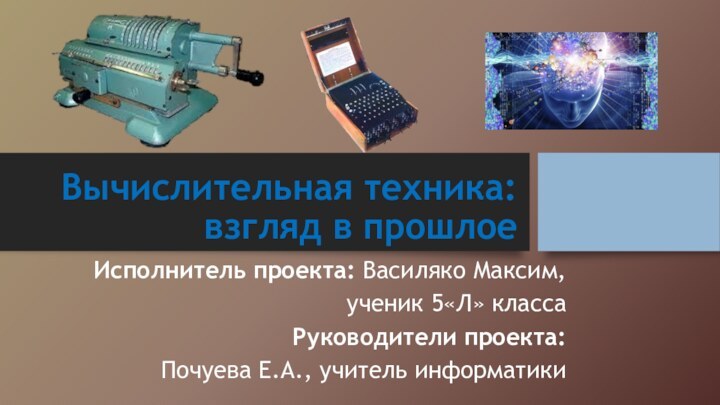 Вычислительная техника: взгляд в прошлое

Исполнитель проекта: Василяко Максим, ученик 5«Л» класса

Руководители проекта:

Почуева Е.А., учитель информатики